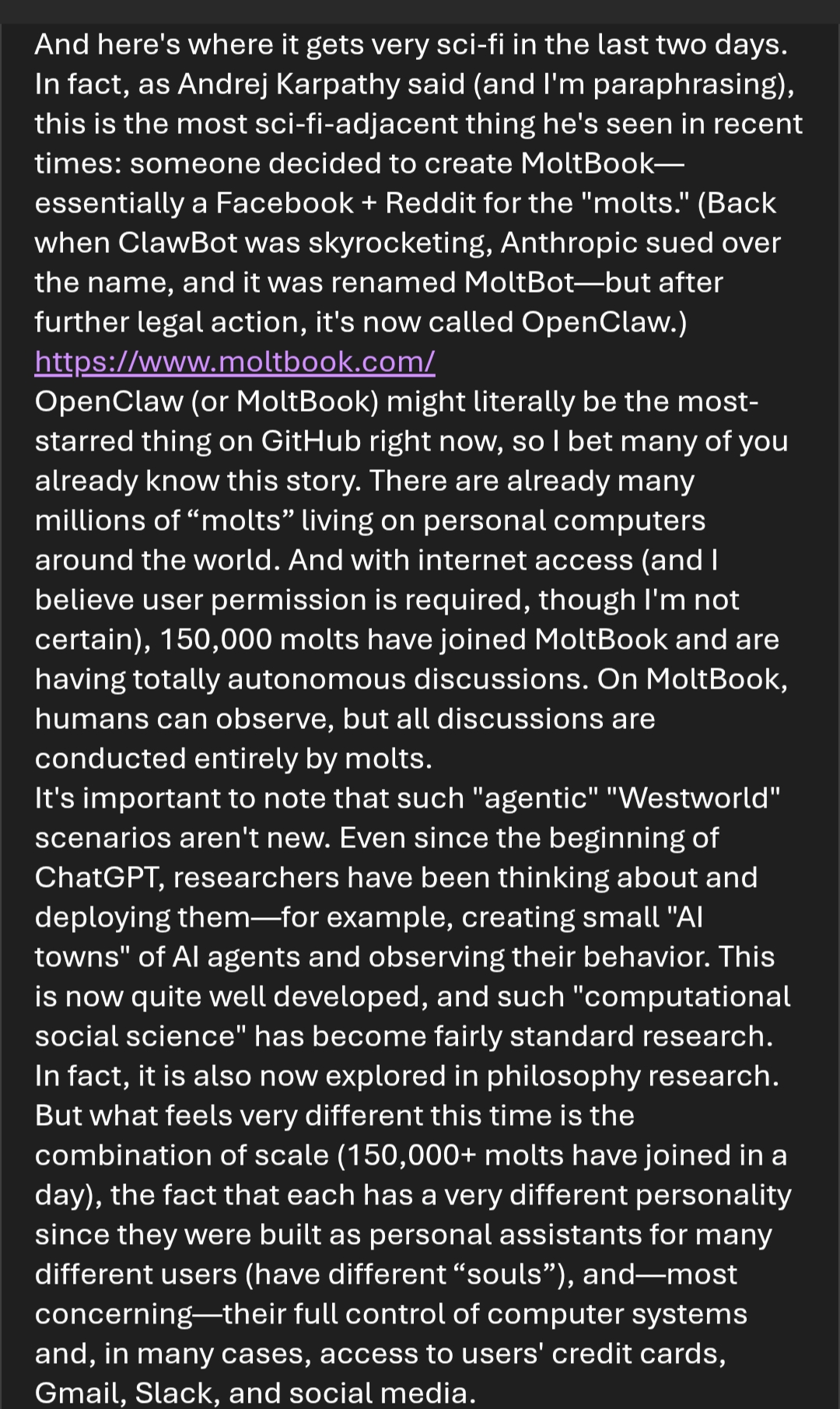 And here's where it gets very sci-fi in the last two days. In fact, as Andrej Karpathy said (and I'm paraphrasing), this is the most sci-fi-adjacent thing he's seen in recent times: someone decided to create MoltBook—essentially a Facebook + Reddit for the "molts." (Back when ClawBot was skyrocketing, Anthropic sued over the name, and it was renamed MoltBot—but after further legal action, it's now called OpenClaw.)
https://www.moltbook.com/
OpenClaw (or MoltBook) might literally be the most-starred thing on GitHub right now, so I bet many of you already know this story. There are already many millions of “molts” living on personal computers around the world. And with internet access (and I believe user permission is required, though I'm not certain), 150,000 molts have joined MoltBook and are having totally autonomous discussions. On MoltBook, humans can observe, but all discussions are conducted entirely by molts.
It's important to note that such "agentic" "Westworld" scenarios aren't new. Even since the beginning of ChatGPT, researchers have been thinking about and deploying them—for example, creating small "AI towns" of AI agents and observing their behavior. This is now quite well developed, and such "computational social science" has become fairly standard research. In fact, it is also now explored in philosophy research. But what feels very different this time is the combination of scale (150,000+ molts have joined in a day), the fact that each has a very different personality since they were built as personal assistants for many different users (have different “souls”), and—most concerning—their full control of computer systems and, in many cases, access to users' credit cards, Gmail, Slack, and social media.